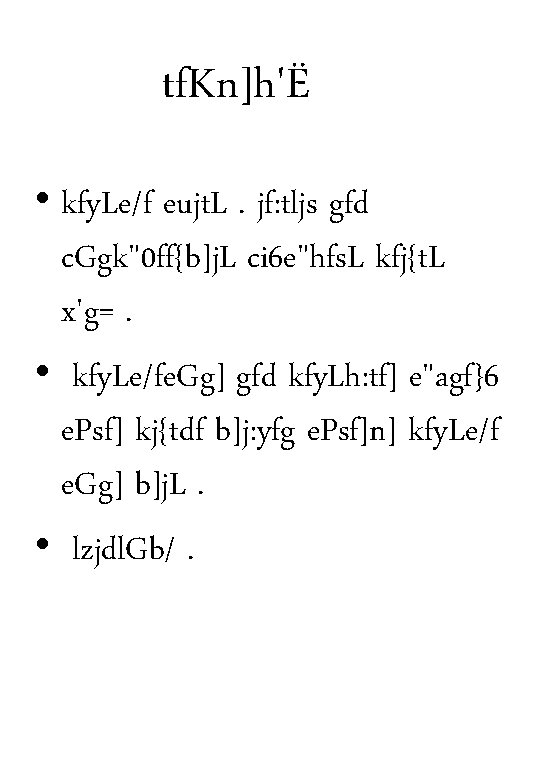 tfKn]h'Ë

• kfyLe/f eujtL . jf:tljs gfd cGgk"0ff{b]jL ci6e"hfsL kfj{tL x'g= .

• kfyLe/feGg] gfd kfyLh:tf] e"agf}6 ePsf] kj{tdf b]j:yfg ePsf]n] kfyLe/f eGg] b]jL .

• lzjdlGb/ .